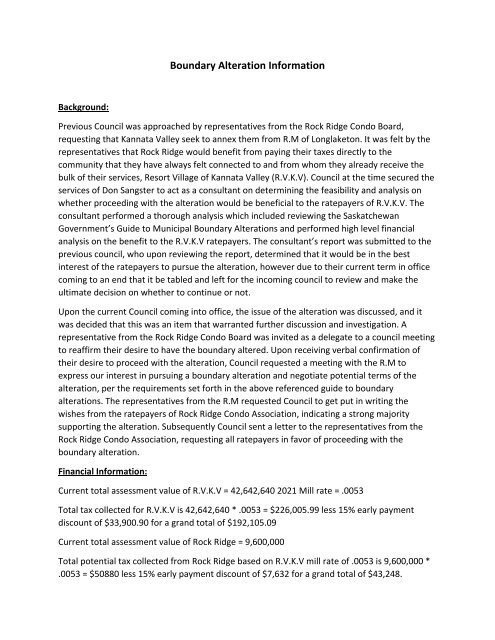 Boundary Alteration Information

Background:

Previous Council was approached by representatives from the Rock Ridge Condo Board, requesting that Kannata Valley seek to annex them from R.M of Longlaketon. It was felt by the representatives that Rock Ridge would benefit from paying their taxes directly to the community that they have always felt connected to and from whom they already receive the bulk of their services, Resort Village of Kannata Valley (R.V.K.V). Council at the time secured the services of Don Sangster to act as a consultant on determining the feasibility and analysis on whether proceeding with the alteration would be beneficial to the ratepayers of R.V.K.V. The consultant performed a thorough analysis which included reviewing the Saskatchewan Government's Guide to Municipal Boundary Alterations and performed high level financial analysis on the benefit to the R.V.K.V ratepayers. The consultant's report was submitted to the previous council, who upon reviewing the report, determined that it would be in the best interest of the ratepayers to pursue the alteration, however due to their current term in office coming to an end that it be tabled and left for the incoming council to review and make the ultimate decision on whether to continue or not.

Upon the current Council coming into office, the issue of the alteration was discussed, and it was decided that this was an item that warranted further discussion and investigation. A representative from the Rock Ridge Condo Board was invited as a delegate to a council meeting to reaffirm their desire to have the boundary altered. Upon receiving verbal confirmation of their desire to proceed with the alteration, Council requested a meeting with the R.M to express our interest in pursuing a boundary alteration and negotiate potential terms of the alteration, per the requirements set forth in the above referenced guide to boundary alterations. The representatives from the R.M requested Council to get put in writing the wishes from the ratepayers of Rock Ridge Condo Association, indicating a strong majority supporting the alteration. Subsequently Council sent a letter to the representatives from the Rock Ridge Condo Association, requesting all ratepayers in favor of proceeding with the boundary alteration.

Financial Information:

Current total assessment value of R.V.K.V = 42,642,640 2021 Mill rate = .0053

Total tax collected for R.V.K.V is 42,642,640 * .0053 = $226,005.99 less 15% early payment discount of $33,900.90 for a grand total of $192,105.09

Current total assessment value of Rock Ridge = 9,600,000

Total potential tax collected from Rock Ridge based on R.V.K.V mill rate of .0053 is 9,600,000 * .0053 = $50880 less 15% early payment discount of $7,632 for a grand total of $43,248.